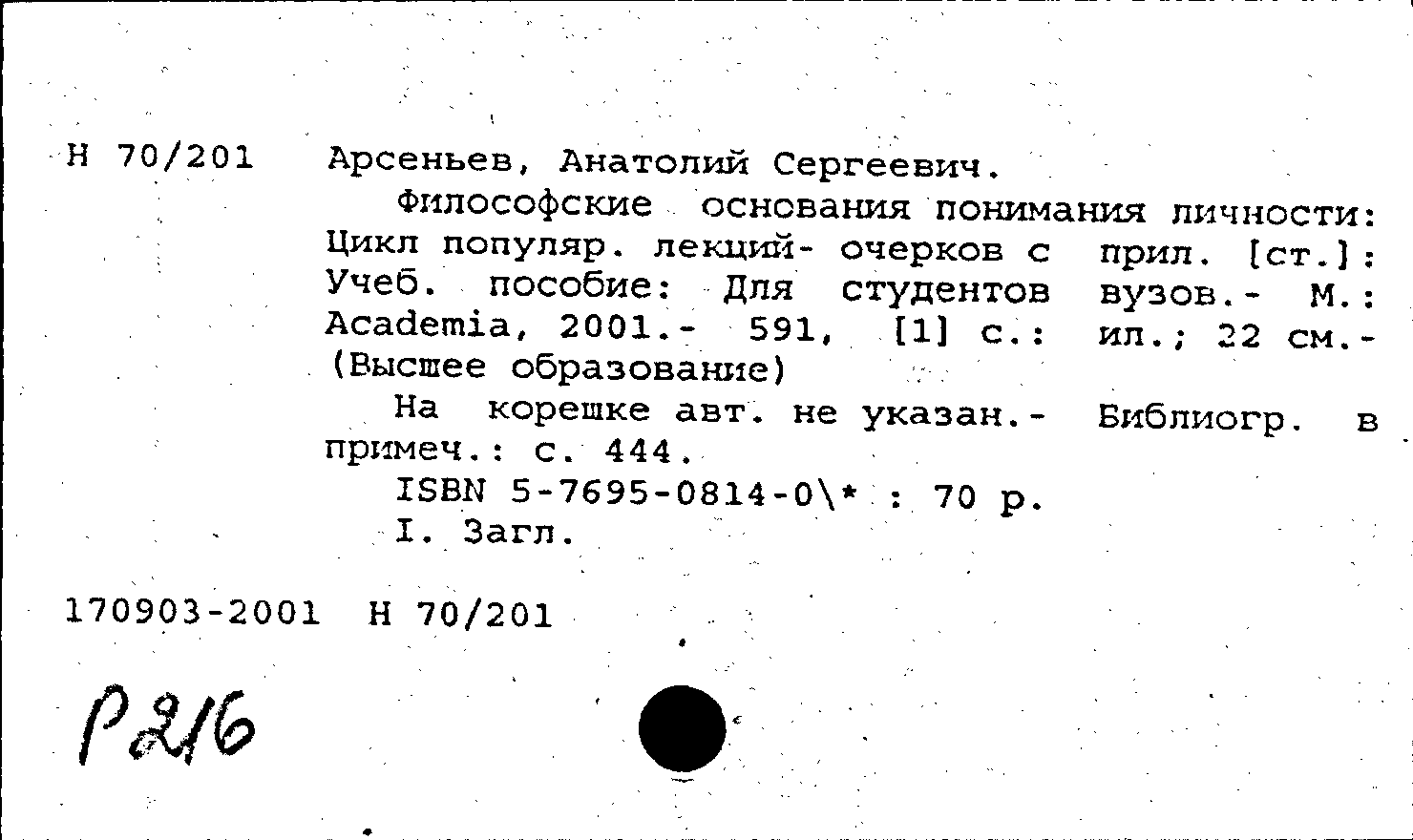 Н 70/201 Арсеньев, Анатолий Сергеевич.

Философские основания понимания личности: Цикл популяр. лекций- очерков с прил. [ст.]: Учеб. пособие: Для студентов вузов.- М.: Academia, 2001.- 591, [1] с.: ил.; 22 см.- (Высшее образование)

На корешке авт. не указан.- Библиогр. в примеч.: с. 444.

ISBN 5-7695-0814-0\* : 70 р.

I. Загл.

170903-2001 Н 70/201

Р216